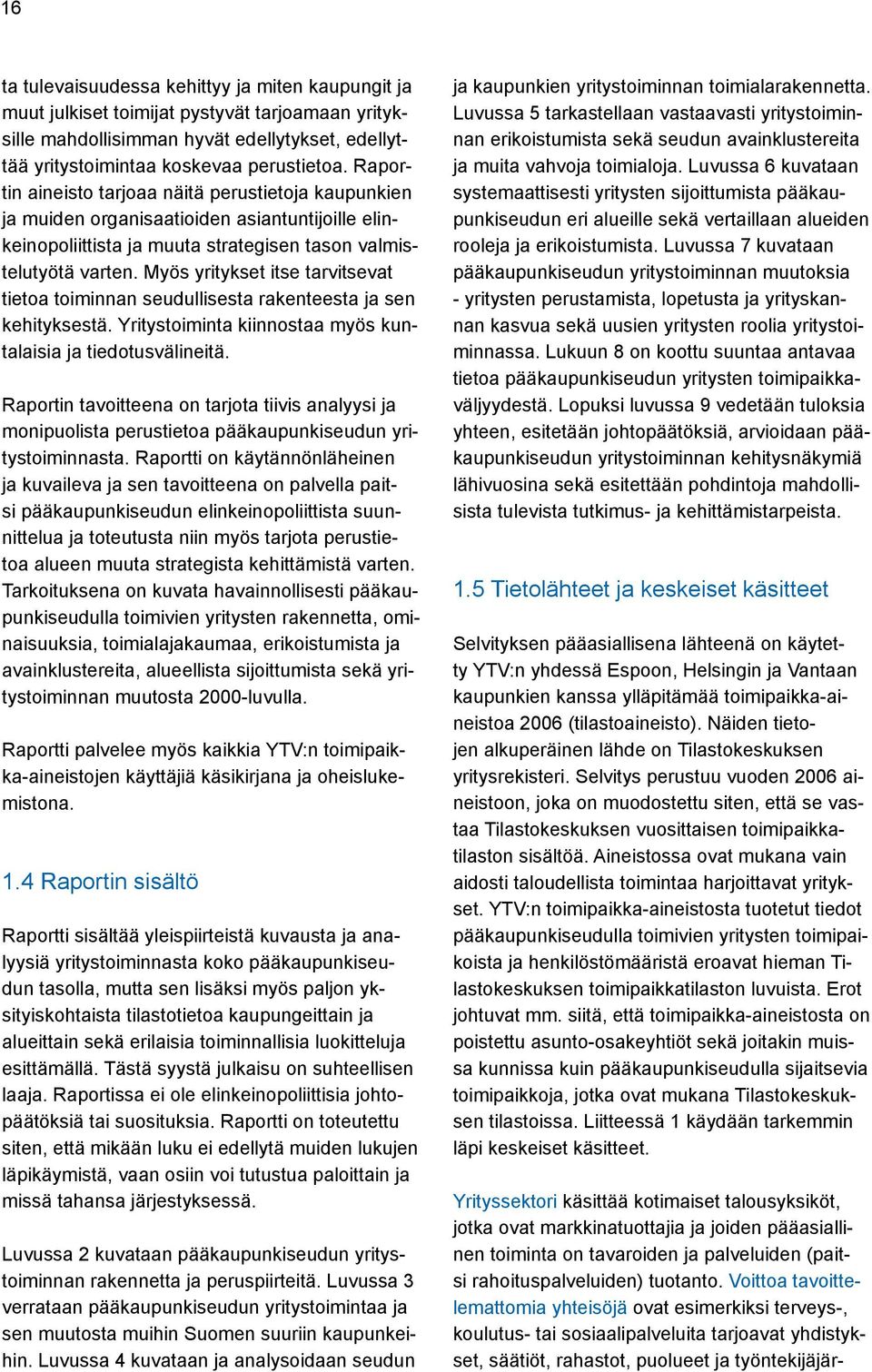 16

ta tulevaisuudessa kehittyy ja miten kaupungit ja muut julkiset toimijat pystyvät tarjoamaan yrityksille mahdollisimman hyvät edellytykset, edellyttää yritystoimintaa koskevaa perustietoa. Raportin aineisto tarjoaa näitä perustietoja kaupunkien ja muiden organisaatioiden asiantuntijoille elinkeinopoliittista ja muuta strategisen tason valmistelutyötä varten. Myös yritykset itse tarvitsevat tietoa toiminnan seudullisesta rakenteesta ja sen kehityksestä. Yritystoiminta kiinnostaa myös kuntalaisia ja tiedotusvälineitä.

Raportin tavoitteena on tarjota tiivis analyysi ja monipuolista perustietoa pääkaupunkiseudun yritystoiminnasta. Raportti on käytännönläheinen ja kuvaileva ja sen tavoitteena on palvella paitsi pääkaupunkiseudun elinkeinopoliittista suunnittelua ja toteutusta niin myös tarjota perustietoa alueen muuta strategista kehittämistä varten. Tarkoituksena on kuvata havainnollisesti pääkaupunkiseudulla toimivien yritysten rakennetta, ominaisuuksia, toimialajakaumaa, erikoistumista ja avainklustereita, alueellista sijoittumista sekä yritystoiminnan muutosta 2000-luvulla.

Raportti palvelee myös kaikkia YTV:n toimipaikka-aineistojen käyttäjiä käsikirjana ja oheislukemistona.

1.4 Raportin sisältö

Raportti sisältää yleispiirteistä kuvausta ja analyysiä yritystoiminnasta koko pääkaupunkiseudun tasolla, mutta sen lisäksi myös paljon yksityiskohtaista tilastotietoa kaupungeittain ja alueittain sekä erilaisia toiminnallisia luokitteluja esittämällä. Tästä syystä julkaisu on suhteellisen laaja. Raportissa ei ole elinkeinopoliittisia johtopäätöksiä tai suosituksia. Raportti on toteutettu siten, että mikään luku ei edellytä muiden lukujen läpikäymistä, vaan osiin voi tutustua paloittain ja missä tahansa järjestyksessä.

Luvussa 2 kuvataan pääkaupunkiseudun yritystoiminnan rakennetta ja peruspiirteitä. Luvussa 3 verrataan pääkaupunkiseudun yritystoimintaa ja sen muutosta muihin Suomen suuriin kaupunkeihin. Luvussa 4 kuvataan ja analysoidaan seudun ja kaupunkien yritystoiminnan toimialarakennetta. Luvussa 5 tarkastellaan vastaavasti yritystoiminnan erikoistumista sekä seudun avainklustereita ja muita vahvoja toimialoja. Luvussa 6 kuvataan systemaattisesti yritysten sijoittumista pääkaupunkiseudun eri alueille sekä vertaillaan alueiden rooleja ja erikoistumista. Luvussa 7 kuvataan pääkaupunkiseudun yritystoiminnan muutoksia - yritysten perustamista, lopetusta ja yrityskannan kasvua sekä uusien yritysten roolia yritystoiminnassa. Lukuun 8 on koottu suuntaa antavaa tietoa pääkaupunkiseudun yritysten toimipaikkaväljyydestä. Lopuksi luvussa 9 vedetään tuloksia yhteen, esitetään johtopäätöksiä, arvioidaan pääkaupunkiseudun yritystoiminnan kehitysnäkymiä lähivuosina sekä esitettään pohdintoja mahdollisista tulevista tutkimus- ja kehittämistarpeista.

1.5 Tietolähteet ja keskeiset käsitteet

Selvityksen pääasiallisena lähteenä on käytetty YTV:n yhdessä Espoon, Helsingin ja Vantaan kaupunkien kanssa ylläpitämää toimipaikka-aineistoa 2006 (tilastoaineisto). Näiden tietojen alkuperäinen lähde on Tilastokeskuksen yritysrekisteri. Selvitys perustuu vuoden 2006 aineistoon, joka on muodostettu siten, että se vastaa Tilastokeskuksen vuosittaisen toimipaikkatilaston sisältöä. Aineistossa ovat mukana vain aidosti taloudellista toimintaa harjoittavat yritykset. YTV:n toimipaikka-aineistosta tuotetut tiedot pääkaupunkiseudulla toimivien yritysten toimipaikoista ja henkilöstömääristä eroavat hieman Tilastokeskuksen toimipaikkatilaston luvuista. Erot johtuvat mm. siitä, että toimipaikka-aineistosta on poistettu asunto-osakeyhtiöt sekä joitakin muissa kunnissa kuin pääkaupunkiseudulla sijaitsevia toimipaikkoja, jotka ovat mukana Tilastokeskuksen tilastoissa. Liitteessä 1 käydään tarkemmin läpi keskeiset käsitteet.

Yrityssektori käsittää kotimaiset talousyksiköt, jotka ovat markkinatuottajia ja joiden pääasiallinen toiminta on tavaroiden ja palveluiden (paitsi rahoituspalveluiden) tuotanto. Voittoa tavoittelemattomia yhteisöjä ovat esimerkiksi terveys-, koulutus- tai sosiaalipalveluita tarjoavat yhdistykset, säätiöt, rahastot, puolueet ja työntekijäjär-